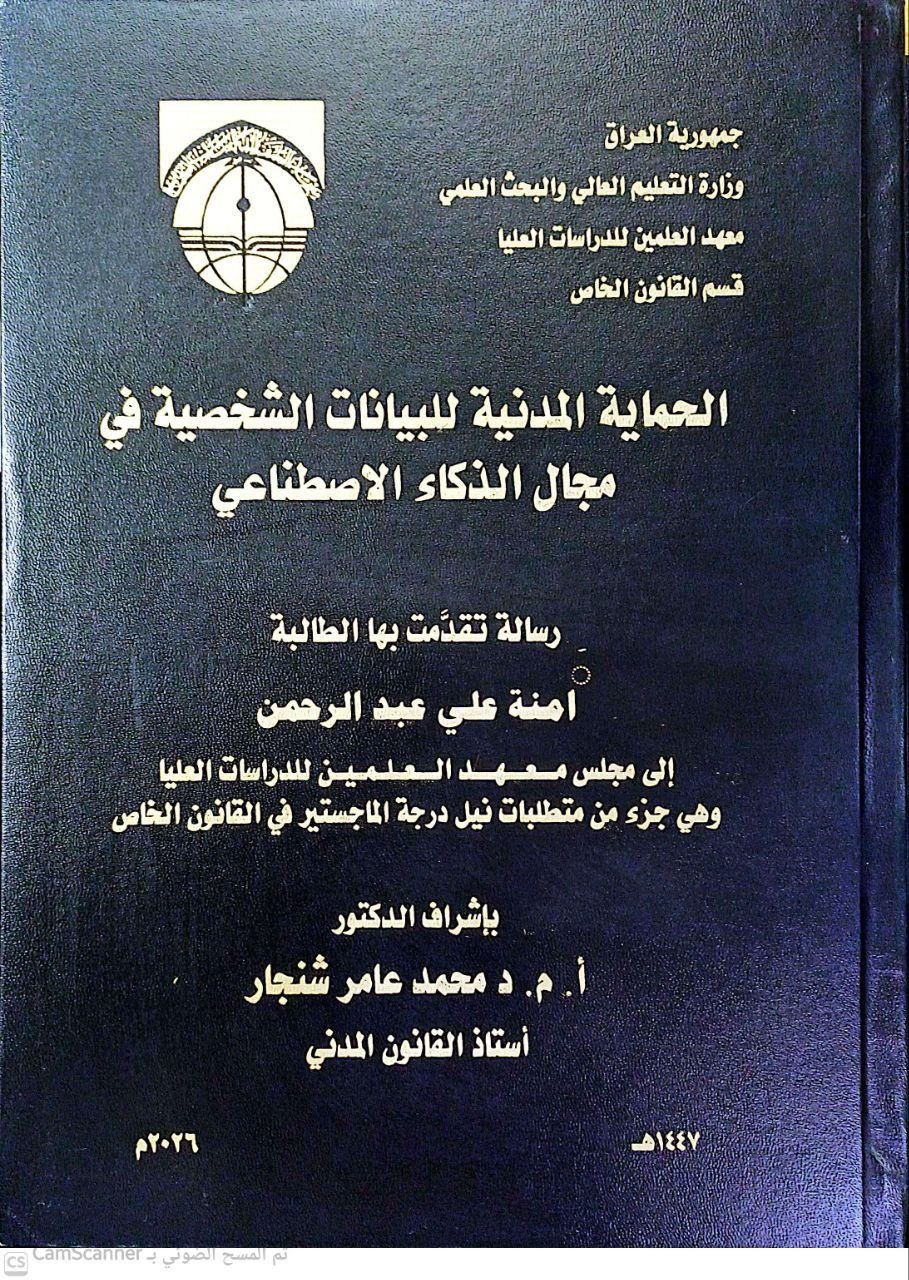 جمهورية العراق
وزارة التعليم العالي والبحث العلمي
معهد العلمين للدراسات العليا
قسم القانون الخاص

الحماية المدنية للبيانات الشخصية في مجال الذكاء الاصطناعي

رسالة تقدّمت بها الطالبة
امنة علي عبد الرحمن
إلى مجلس معهد العلمين للدراسات العليا
وهي جزء من متطلبات نيل درجة الماجستير في القانون الخاص

بإشراف الدكتور
أ. م. د محمد عامر شنجار
أستاذ القانون المدني

١٤٤٧هـ
٢٠٢٦م

تم المسح الضوئي بـ CamScanner